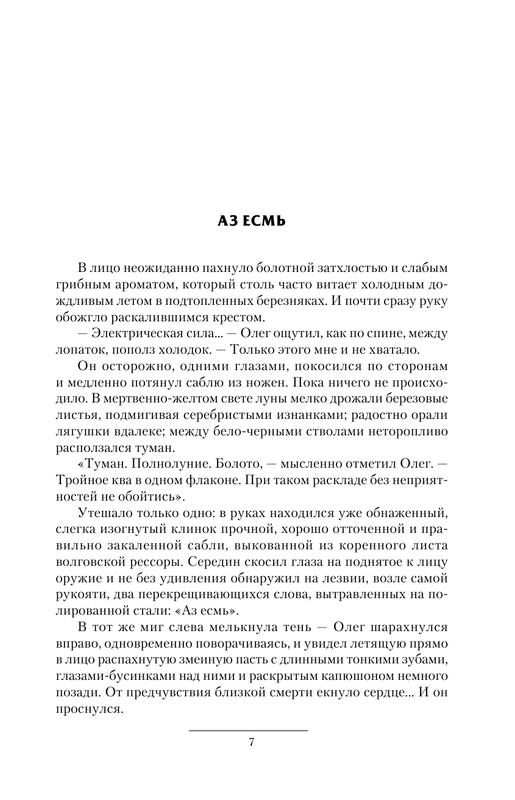 АЗ ЕСМЬ

В лицо неожиданно пахнуло болотной затхлостью и слабым грибным ароматом, который столь часто витает холодным дождливым летом в подтопленных березняках. И почти сразу руку обожгло раскалившимся крестом.

— Электрическая сила... — Олег ощутил, как по спине, между лопаток, пополз холодок. — Только этого мне и не хватало.

Он осторожно, одними глазами, покосился по сторонам и медленно потянул саблю из ножен. Пока ничего не происходило. В мертвенно-желтом свете луны мелко дрожали березовые листья, подмигивая серебристыми изнанками; радостно орали лягушки вдалеке; между бело-черными стволами неторопливо расползался туман.

«Туман. Полнолуние. Болото, — мысленно отметил Олег. — Тройное ква в одном флаконе. При таком раскладе без неприятностей не обойтись».

Утешало только одно: в руках находился уже обнаженный, слегка изогнутый клинок прочной, хорошо отточенной и правильно закаленной сабли, выкованной из коренного листа волговской рессоры. Середин скосил глаза на поднятое к лицу оружие и не без удивления обнаружил на лезвии, возле самой рукояти, два перекрещивающихся слова, вытравленных на полированной стали: «Аз есмь».

В тот же миг слева мелькнула тень — Олег шарахнулся вправо, одновременно поворачиваясь, и увидел летящую прямо в лицо распахнутую змеиную пасть с длинными тонкими зубами, глазами-бусинками над ними и раскрытым капюшоном немного позади. От предчувствия близкой смерти екнуло сердце... И он проснулся.

7